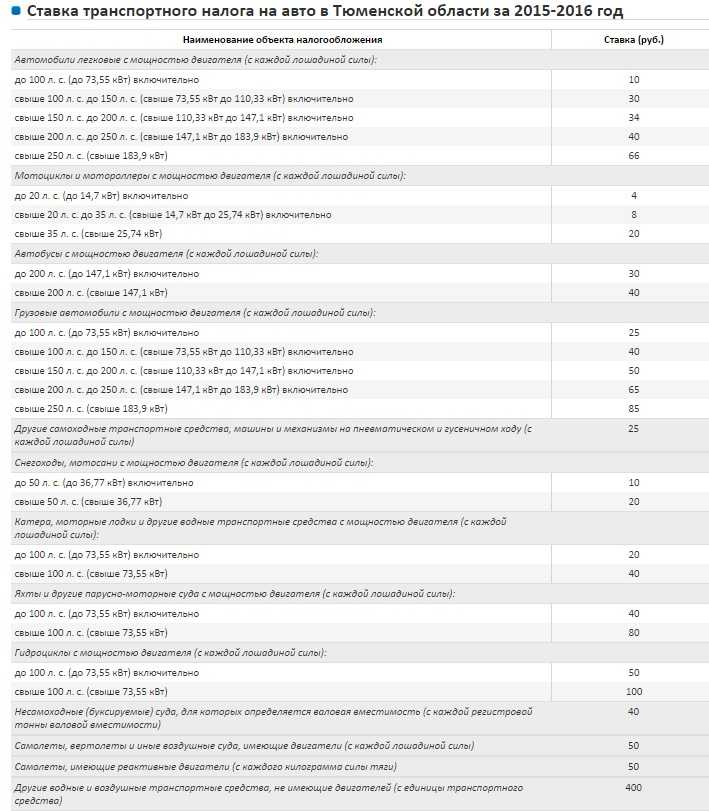 Ставка транспортного налога на авто в Тюменской области за 2015-2016 год

| Наименование объекта налогообложения | Ставка (руб.) |
|---|---|
| Автомобили легковые с мощностью двигателя (с каждой лошадиной силы): | |
| до 100 л. с. (до 73,55 кВт) включительно | 10 |
| свыше 100 л. с. до 150 л. с. (свыше 73,55 кВт до 110,33 кВт) включительно | 30 |
| свыше 150 л. с. до 200 л. с. (свыше 110,33 кВт до 147,1 кВт) включительно | 34 |
| свыше 200 л. с. до 250 л. с. (свыше 147,1 кВт до 183,9 кВт) включительно | 40 |
| свыше 250 л. с. (свыше 183,9 кВт) | 66 |
| Мотоциклы и мотороллеры с мощностью двигателя (с каждой лошадиной силы): | |
| до 20 л. с. (до 14,7 кВт) включительно | 4 |
| свыше 20 л. с. до 35 л. с. (свыше 14,7 кВт до 25,74 кВт) включительно | 8 |
| свыше 35 л. с. (свыше 25,74 кВт) | 20 |
| Автобусы с мощностью двигателя (с каждой лошадиной силы): | |
| до 200 л. с. (до 147,1 кВт) включительно | 30 |
| свыше 200 л. с. (свыше 147,1 кВт) | 40 |
| Грузовые автомобили с мощностью двигателя (с каждой лошадиной силы): | |
| до 100 л. с. (до 73,55 кВт) включительно | 25 |
| свыше 100 л. с. до 150 л. с. (свыше 73,55 кВт до 110,33 кВт) включительно | 40 |
| свыше 150 л. с. до 200 л. с. (свыше 110,33 кВт до 147,1 кВт) включительно | 50 |
| свыше 200 л. с. до 250 л. с. (свыше 147,1 кВт до 183,9 кВт) включительно | 65 |
| свыше 250 л. с. (свыше 183,9 кВт) | 85 |
| Другие самоходные транспортные средства, машины и механизмы на пневматическом и гусеничном ходу (с каждой лошадиной силы) | 25 |
| Снегоходы, мотосани с мощностью двигателя (с каждой лошадиной силы): | |
| до 50 л. с. (до 36,77 кВт) включительно | 10 |
| свыше 50 л. с. (свыше 36,77 кВт) | 20 |
| Катера, моторные лодки и другие водные транспортные средства с мощностью двигателя (с каждой лошадиной силы): | |
| до 100 л. с. (до 73,55 кВт) включительно | 20 |
| свыше 100 л. с. (свыше 73,55 кВт) | 40 |
| Яхты и другие парусно-моторные суда с мощностью двигателя (с каждой лошадиной силы): | |
| до 100 л. с. (до 73,55 кВт) включительно | 40 |
| свыше 100 л. с. (свыше 73,55 кВт) | 80 |
| Гидроциклы с мощностью двигателя (с каждой лошадиной силы): | |
| до 100 л. с. (до 73,55 кВт) включительно | 50 |
| свыше 100 л. с. (свыше 73,55 кВт) | 100 |
| Несамоходные (буксируемые) суда, для которых определяется валовая вместимость (с каждой регистровой тонны валовой вместимости) | 40 |
| Самолеты, вертолеты и иные воздушные суда, имеющие двигатели (с каждой лошадиной силы) | 50 |
| Самолеты, имеющие реактивные двигатели (с каждого килограмма силы тяги) | 50 |
| Другие водные и воздушные транспортные средства, не имеющие двигателей (с единицы транспортного средства) | 400 |